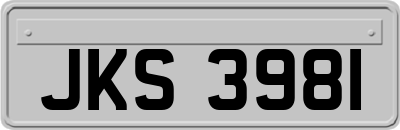 JKS 3981